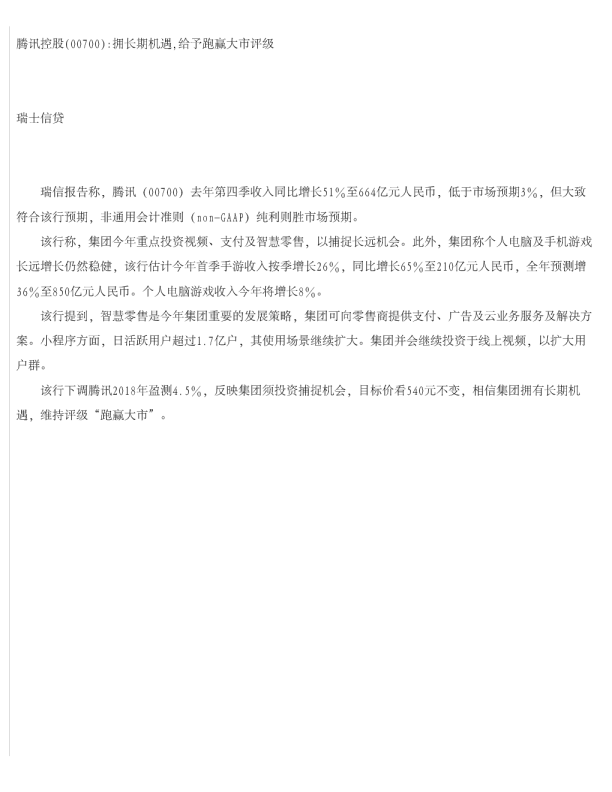 腾讯控股(00700):拥长期机遇,给予跑赢大市评级

瑞士信贷

瑞信报告称，腾讯（00700）去年第四季收入同比增长51%至664亿元人民币，低于市场预期3%，但大致符合该行预期，非通用会计准则（non-GAAP）纯利则胜市场预期。

该行称，集团今年重点投资视频、支付及智慧零售，以捕捉长远机会。此外，集团称个人电脑及手机游戏长远增长仍然稳健，该行估计今年首季手游收入按季增长26%，同比增长65%至210亿元人民币，全年预测增36%至850亿元人民币。个人电脑游戏收入今年将增长8%。

该行提到，智慧零售是今年集团重要的发展策略，集团可向零售商提供支付、广告及云业务服务及解决方案。小程序方面，日活跃用户超过1.7亿户，其使用场景继续扩大。集团并会继续投资于线上视频，以扩大用户群。

该行下调腾讯2018年盈测4.5%，反映集团须投资捕捉机会，目标价看540元不变，相信集团拥有长期机遇，维持评级“跑赢大市”。